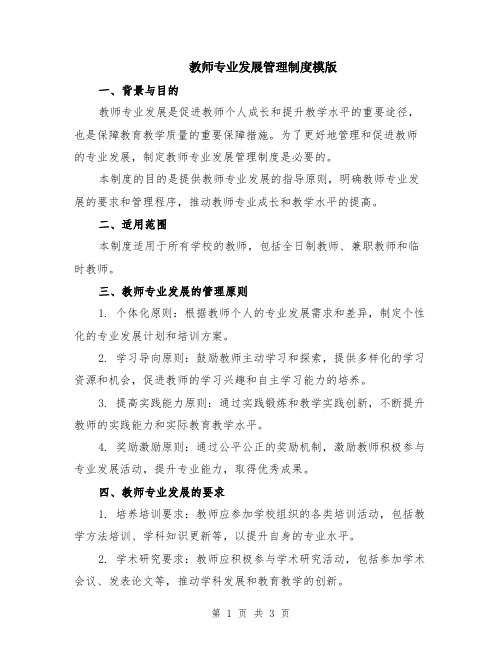 教师专业发展管理制度模版

一、背景与目的

教师专业发展是促进教师个人成长和提升教学水平的重要途径，也是保障教育教学质量的重要保障措施。为了更好地管理和促进教师的专业发展，制定教师专业发展管理制度是必要的。

本制度的目的是提供教师专业发展的指导原则，明确教师专业发展的要求和管理程序，推动教师专业成长和教学水平的提高。

二、适用范围

本制度适用于所有学校的教师，包括全日制教师、兼职教师和临时教师。

三、教师专业发展的管理原则

1. 个体化原则：根据教师个人的专业发展需求和差异，制定个性化的专业发展计划和培训方案。

2. 学习导向原则：鼓励教师主动学习和探索，提供多样化的学习资源和机会，促进教师的学习兴趣和自主学习能力的培养。

3. 提高实践能力原则：通过实践锻炼和教学实践创新，不断提升教师的实践能力和实际教育教学水平。

4. 奖励激励原则：通过公平公正的奖励机制，激励教师积极参与专业发展活动，提升专业能力，取得优秀成果。

四、教师专业发展的要求

1. 培养培训要求：教师应参加学校组织的各类培训活动，包括教学方法培训、学科知识更新等，以提升自身的专业水平。

2. 学术研究要求：教师应积极参与学术研究活动，包括参加学术会议、发表论文等，推动学科发展和教育教学的创新。

第 1 页 共 3 页